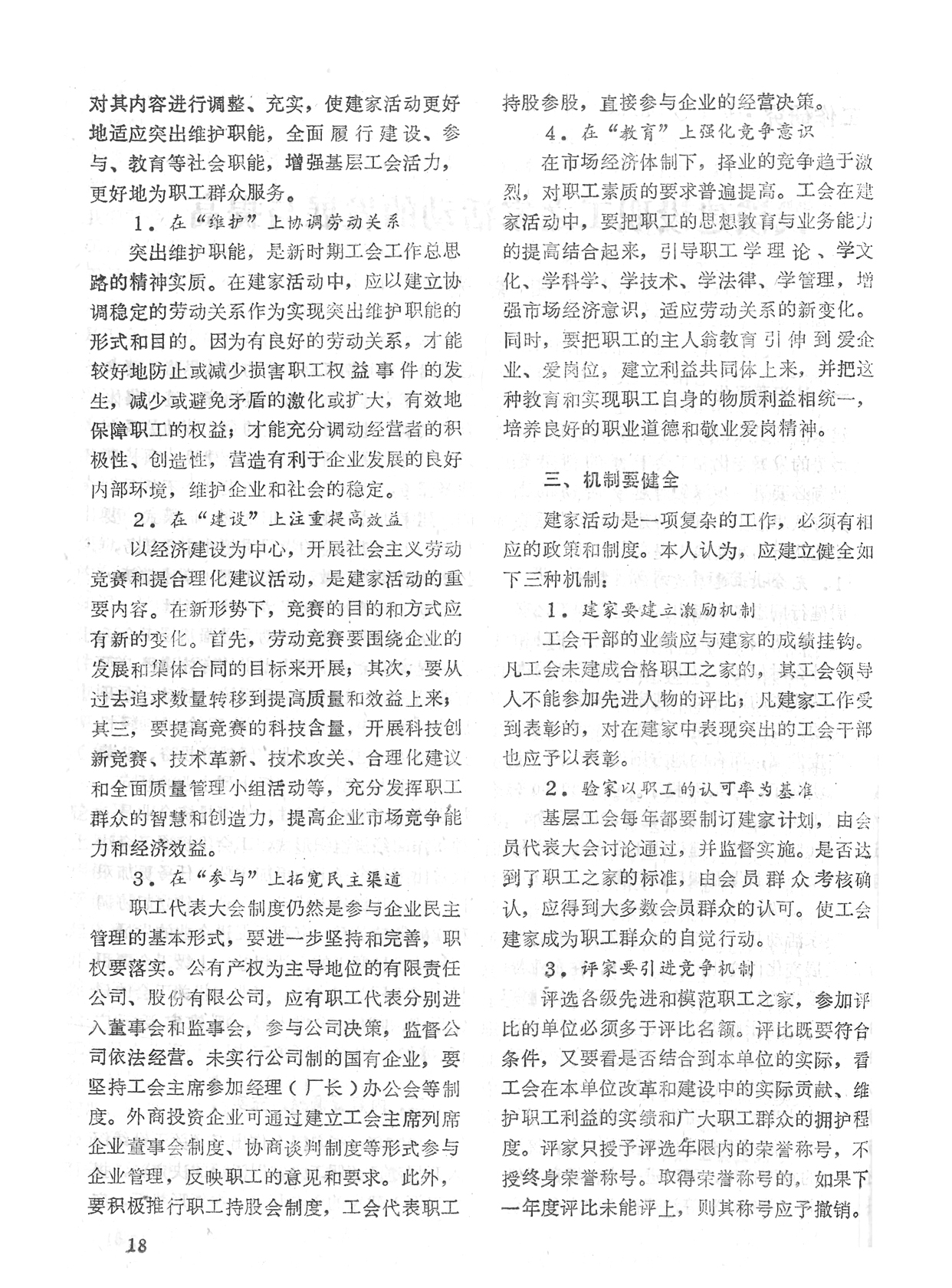 对其内容进行调整、充实，使建家活动更好地适应突出维护职能，全面履行建设、参与、教育等社会职能，增强基层工会活力，更好地为职工群众服务。

1．在“维护”上协调劳动关系

突出维护职能，是新时期工会工作总思路的精神实质。在建家活动中，应以建立协调稳定的劳动关系作为实现突出维护职能的形式和目的。因为有良好的劳动关系，才能较好地防止或减少损害职工权益事件的发生，减少或避免矛盾的激化或扩大，有效地保障职工的权益；才能充分调动经营者的积极性、创造性，营造有利于企业发展的良好内部环境，维护企业和社会的稳定。

2．在“建设”上注重提高效益

以经济建设为中心，开展社会主义劳动竞赛和提合理化建议活动，是建家活动的重要内容。在新形势下，竞赛的目的和方式应有新的变化。首先，劳动竞赛要围绕企业的发展和集体合同的目标来开展；其次，要从过去追求数量转移到提高质量和效益上来；其三，要提高竞赛的科技含量，开展科技创新竞赛、技术革新、技术攻关、合理化建议和全面质量管理小组活动等，充分发挥职工群众的智慧和创造力，提高企业市场竞争能力和经济效益。

3．在“参与”上拓宽民主渠道

职工代表大会制度仍然是参与企业民主管理的基本形式，要进一步坚持和完善，职权要落实。公有产权为主导地位的有限责任公司、股份有限公司，应有职工代表分别进入董事会和监事会，参与公司决策，监督公司依法经营。未实行公司制的国有企业，要坚持工会主席参加经理（厂长）办公会等制度。外商投资企业可通过建立工会主席列席企业董事会制度、协商谈判制度等形式参与企业管理，反映职工的意见和要求。此外，要积极推行职工持股会制度，工会代表职工持股参股，直接参与企业的经营决策。

4．在“教育”上强化竞争意识

在市场经济体制下，择业的竞争趋于激烈，对职工素质的要求普遍提高。工会在建家活动中，要把职工的思想教育与业务能力的提高结合起来，引导职工学理论、学文化、学科学、学技术、学法律、学管理，增强市场经济意识，适应劳动关系的新变化。同时，要把职工的主人翁教育引伸到爱企业、爱岗位，建立利益共同体上来，并把这种教育和实现职工自身的物质利益相统一，培养良好的职业道德和敬业爱岗精神。

三、机制要健全

建家活动是一项复杂的工作，必须有相应的政策和制度。本人认为，应建立健全如下三种机制：

1．建家要建立激励机制

工会干部的业绩应与建家的成绩挂钩。凡工会未建成合格职工之家的，其工会领导人不能参加先进人物的评比；凡建家工作受到表彰的，对在建家中表现突出的工会干部也应予以表彰。

2．验家以职工的认可率为基准

基层工会每年都要制订建家计划，由会员代表大会讨论通过，并监督实施。是否达到了职工之家的标准，由会员群众考核确认，应得到大多数会员群众的认可。使工会建家成为职工群众的自觉行动。

3．评家要引进竞争机制

评选各级先进和模范职工之家，参加评比的单位必须多于评比名额。评比既要符合条件，又要看是否结合到本单位的实际，看工会在本单位改革和建设中的实际贡献、维护职工利益的实绩和广大职工群众的拥护程度。评家只授予评选年限内的荣誉称号，不授终身荣誉称号。取得荣誉称号的，如果下一年度评比未能评上，则其称号应予撤销。

18